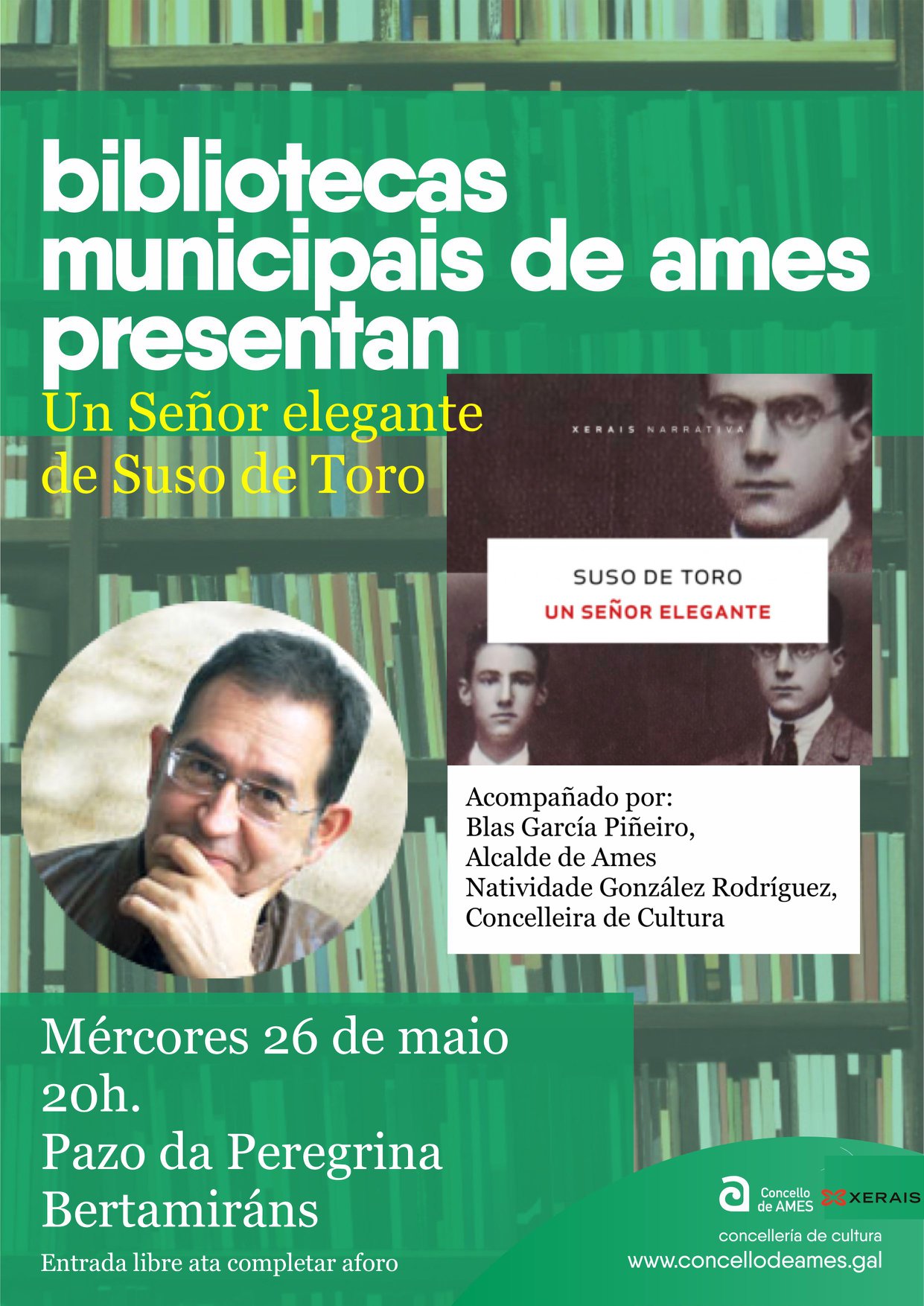 bibliotecas municipais de ames presentan

Un Señor elegante de Suso de Toro

XERAIS NARRATIVA

SUSO DE TORO

UN SEÑOR ELEGANTE

Acompañado por:
Blas García Piñeiro,
Alcalde de Ames
Natividade González Rodríguez,
Concelleira de Cultura

Mércores 26 de maio
20h.
Pazo da Peregrina
Bertamiráns

Entrada libre ata completar aforo

Concello de AMES

XERAIS

concellería de cultura
www.concellodeames.gal